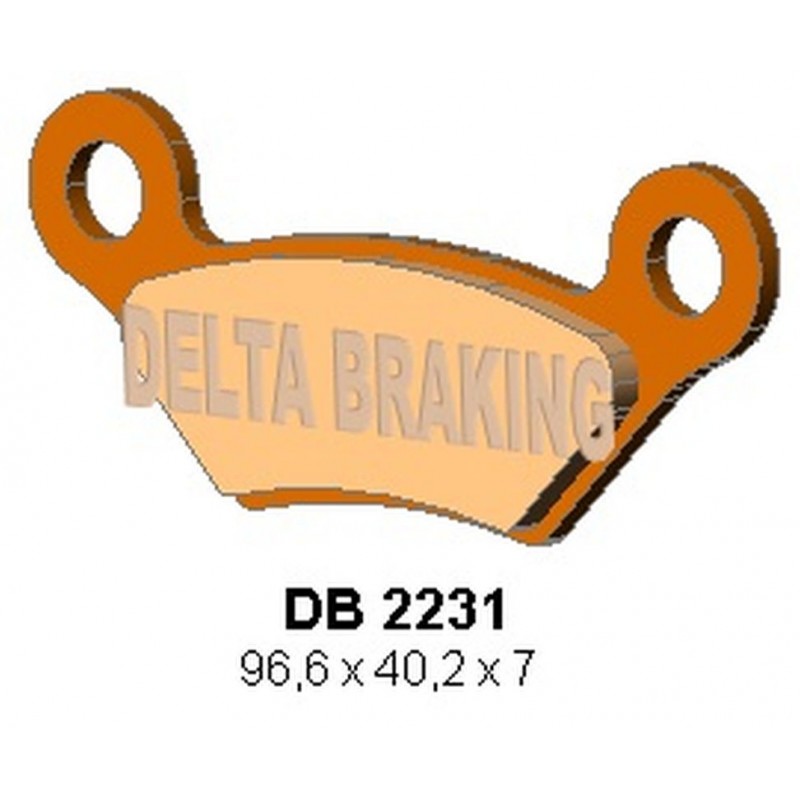 DELTA BRAKING

DB 2231
96,6 x 40,2 x 7